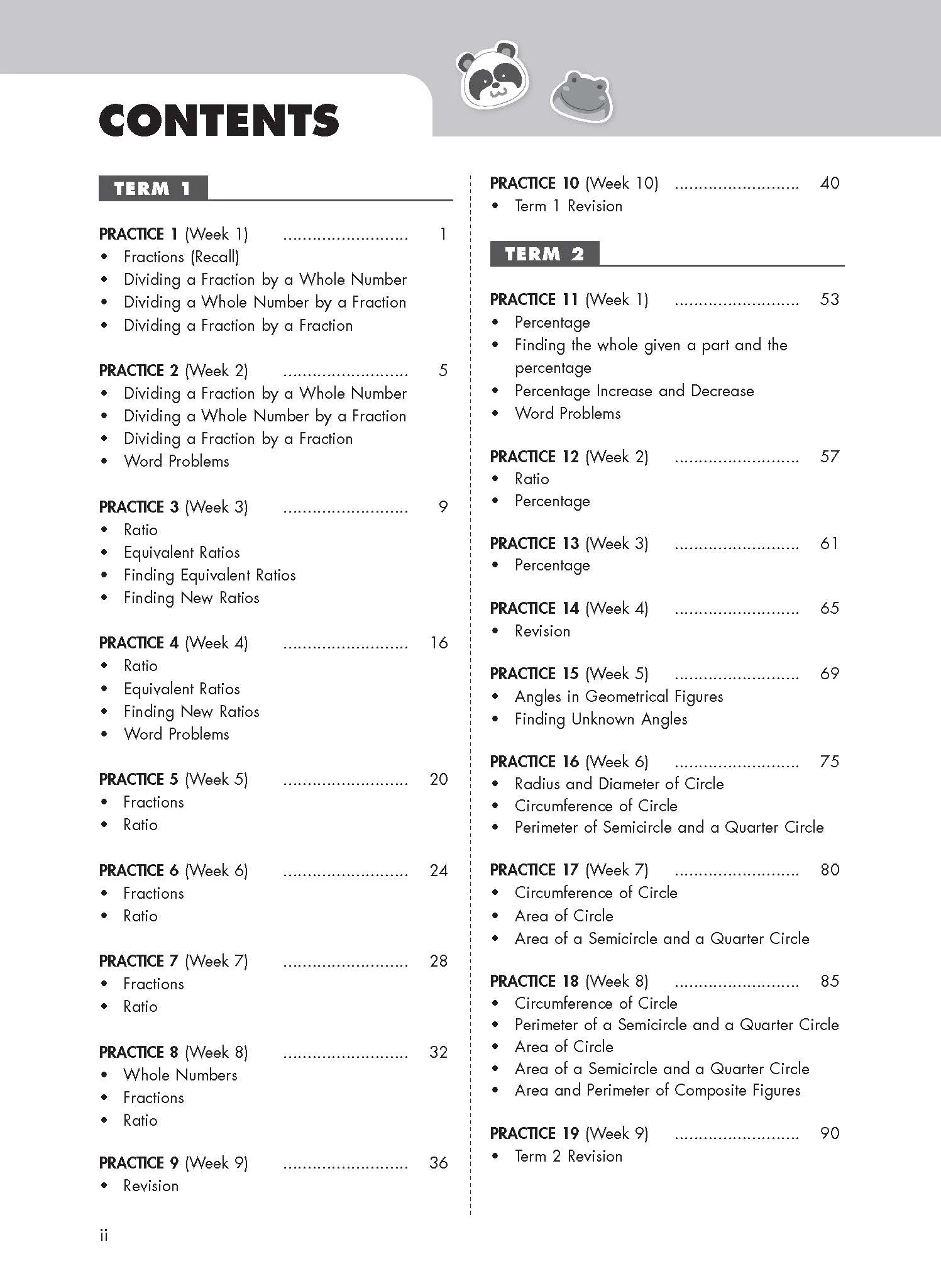 CONTENTS

TERM 1

PRACTICE 1 (Week 1) 1
• Fractions (Recall)
• Dividing a Fraction by a Whole Number
• Dividing a Whole Number by a Fraction
• Dividing a Fraction by a Fraction

PRACTICE 2 (Week 2) 5
• Dividing a Fraction by a Whole Number
• Dividing a Whole Number by a Fraction
• Dividing a Fraction by a Fraction
• Word Problems

PRACTICE 3 (Week 3) 9
• Ratio
• Equivalent Ratios
• Finding Equivalent Ratios
• Finding New Ratios

PRACTICE 4 (Week 4) 16
• Ratio
• Equivalent Ratios
• Finding New Ratios
• Word Problems

PRACTICE 5 (Week 5) 20
• Fractions
• Ratio

PRACTICE 6 (Week 6) 24
• Fractions
• Ratio

PRACTICE 7 (Week 7) 28
• Fractions
• Ratio

PRACTICE 8 (Week 8) 32
• Whole Numbers
• Fractions
• Ratio

PRACTICE 9 (Week 9) 36
• Revision

PRACTICE 10 (Week 10) 40
• Term 1 Revision

TERM 2

PRACTICE 11 (Week 1) 53
• Percentage
• Finding the whole given a part and the percentage
• Percentage Increase and Decrease
• Word Problems

PRACTICE 12 (Week 2) 57
• Ratio
• Percentage

PRACTICE 13 (Week 3) 61
• Percentage

PRACTICE 14 (Week 4) 65
• Revision

PRACTICE 15 (Week 5) 69
• Angles in Geometrical Figures
• Finding Unknown Angles

PRACTICE 16 (Week 6) 75
• Radius and Diameter of Circle
• Circumference of Circle
• Perimeter of Semicircle and a Quarter Circle

PRACTICE 17 (Week 7) 80
• Circumference of Circle
• Area of Circle
• Area of a Semicircle and a Quarter Circle

PRACTICE 18 (Week 8) 85
• Circumference of Circle
• Perimeter of a Semicircle and a Quarter Circle
• Area of Circle
• Area of a Semicircle and a Quarter Circle
• Area and Perimeter of Composite Figures

PRACTICE 19 (Week 9) 90
• Term 2 Revision

ii